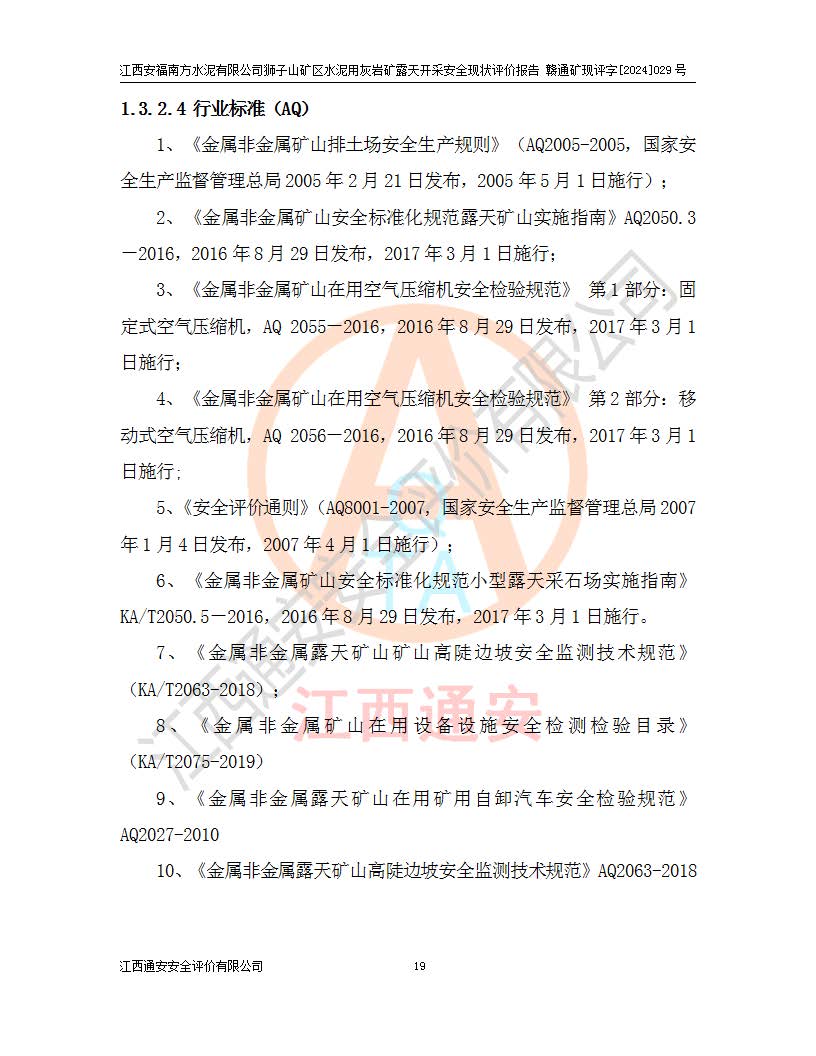 江西安福南方水泥有限公司狮子山矿区水泥用灰岩矿露天开采安全现状评价报告 赣通矿现评字[2024]029 号

1.3.2.4 行业标准（AQ）

1、《金属非金属矿山排土场安全生产规则》（AQ2005-2005，国家安全生产监督管理总局 2005 年 2 月 21 日发布，2005 年 5 月 1 日施行）；

2、《金属非金属矿山安全标准化规范露天矿山实施指南》AQ2050.3—2016，2016 年 8 月 29 日发布，2017 年 3 月 1 日施行；

3、《金属非金属矿山在用空气压缩机安全检验规范》 第 1 部分：固定式空气压缩机，AQ 2055—2016，2016 年 8 月 29 日发布，2017 年 3 月 1 日施行；

4、《金属非金属矿山在用空气压缩机安全检验规范》 第 2 部分：移动式空气压缩机，AQ 2056—2016，2016 年 8 月 29 日发布，2017 年 3 月 1 日施行;

5、《安全评价通则》（AQ8001-2007，国家安全生产监督管理总局 2007 年 1 月 4 日发布，2007 年 4 月 1 日施行）；

6、《金属非金属矿山安全标准化规范小型露天采石场实施指南》KA/T2050.5—2016，2016 年 8 月 29 日发布，2017 年 3 月 1 日施行。

7、《金属非金属露天矿山矿山高陡边坡安全监测技术规范》（KA/T2063-2018）；

8、《金属非金属矿山在用设备设施安全检测检验目录》（KA/T2075-2019）

9、《金属非金属露天矿山在用矿用自卸汽车安全检验规范》AQ2027-2010

10、《金属非金属露天矿山高陡边坡安全监测技术规范》AQ2063-2018

江西通安

江西通安安全评价有限公司 19